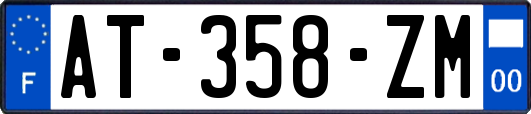 F
AT-358-ZM
00